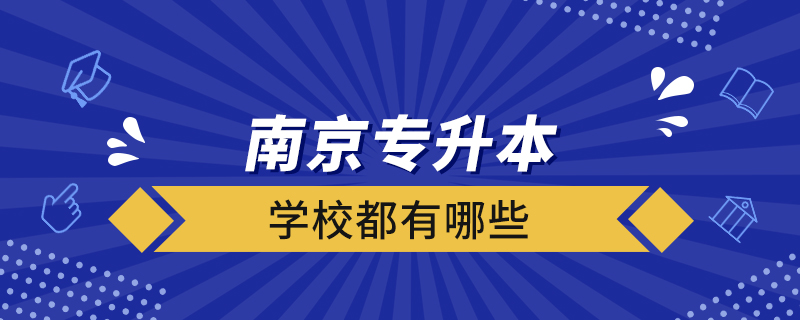 南京专升本

学校都有哪些